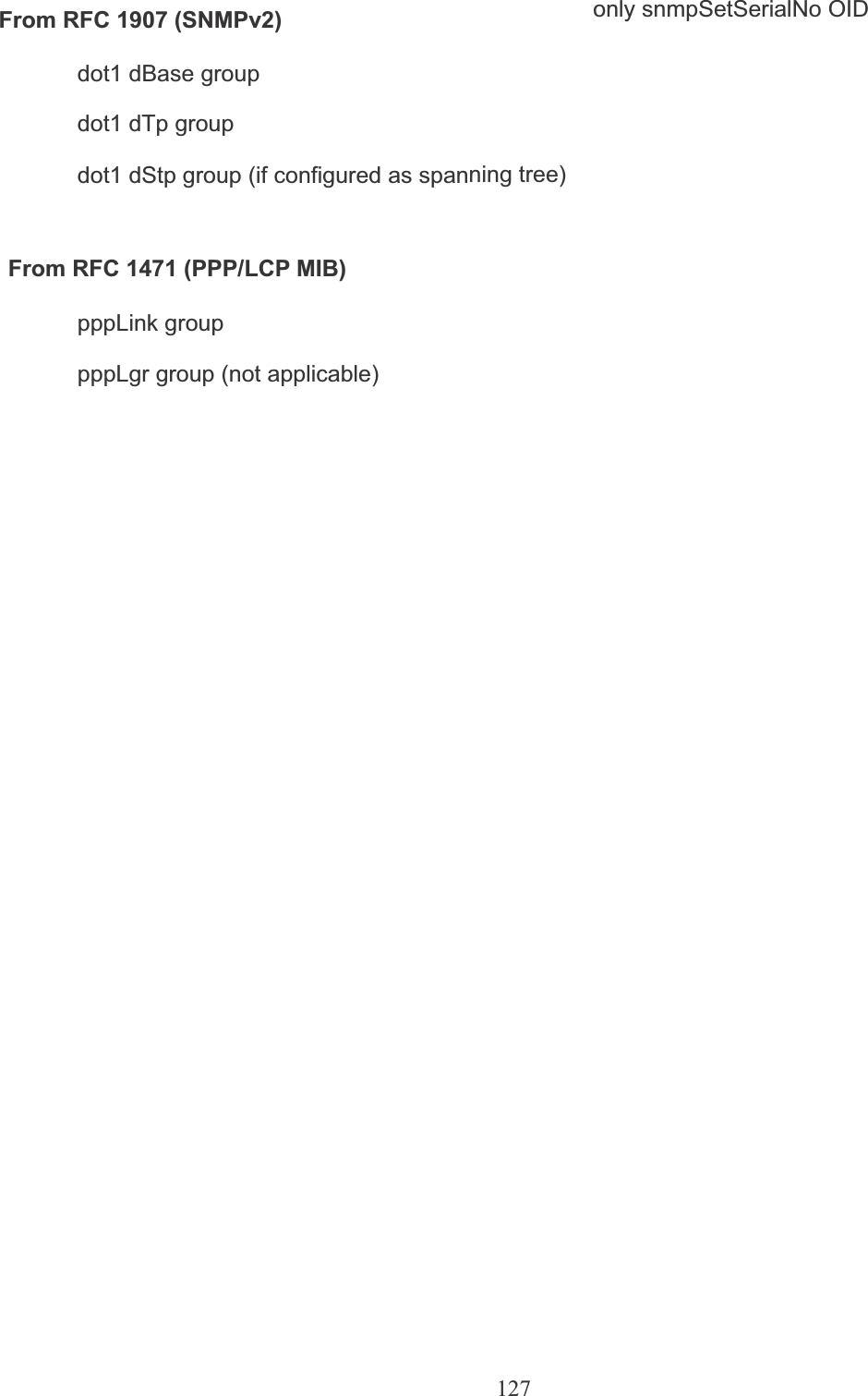 From RFC 1907 (SNMPv2)

only snmpSetSerialNo OID

dot1 dBase group

dot1 dTp group

dot1 dStp group (if configured as spanning tree)

From RFC 1471 (PPP/LCP MIB)

pppLink group

pppLgr group (not applicable)

127